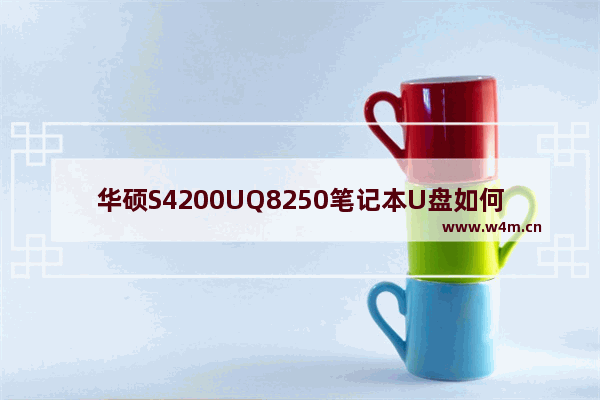 华硕S4200UQ8250笔记本U盘如何
www.w4m.cn